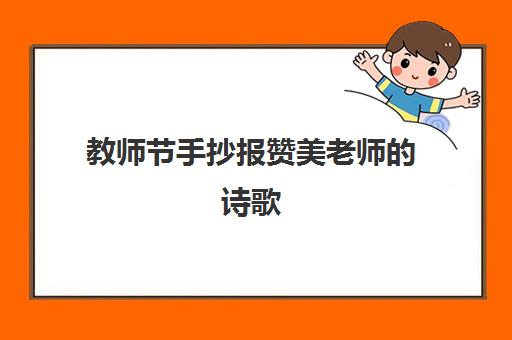 教师节手抄报赞美老师的诗歌